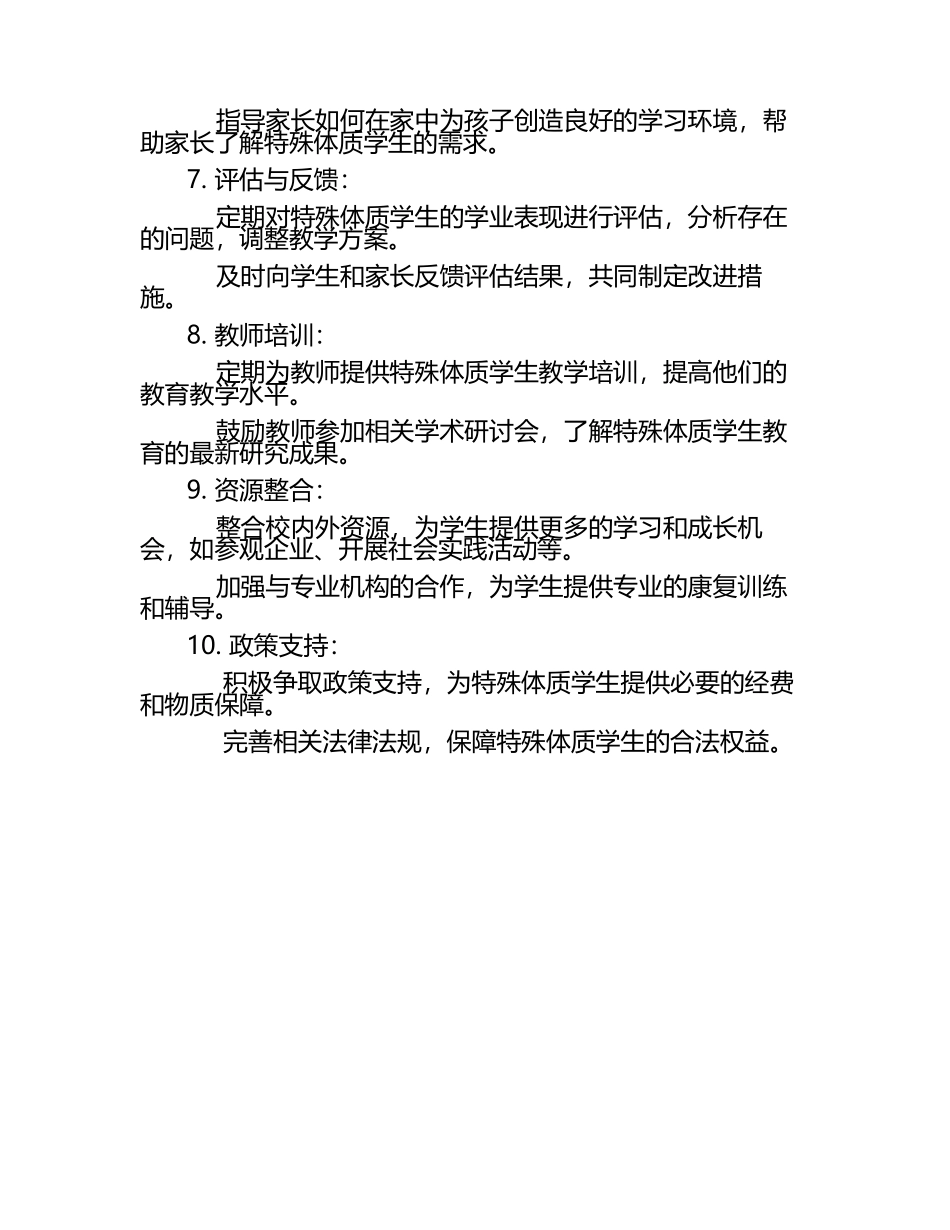 指导家长如何在家中为孩子创造良好的学习环境，帮助家长了解特殊体质学生的需求。

7. 评估与反馈：

定期对特殊体质学生的学业表现进行评估，分析存在的问题，调整教学方案。

及时向学生和家长反馈评估结果，共同制定改进措施。

8. 教师培训：

定期为教师提供特殊体质学生教学培训，提高他们的教育教学水平。

鼓励教师参加相关学术研讨会，了解特殊体质学生教育的最新研究成果。

9. 资源整合：

整合校内外资源，为学生提供更多的学习和成长机会，如参观企业、开展社会实践活动等。

加强与专业机构的合作，为学生提供专业的康复训练和辅导。

10. 政策支持：

积极争取政策支持，为特殊体质学生提供必要的经费和物质保障。

完善相关法律法规，保障特殊体质学生的合法权益。